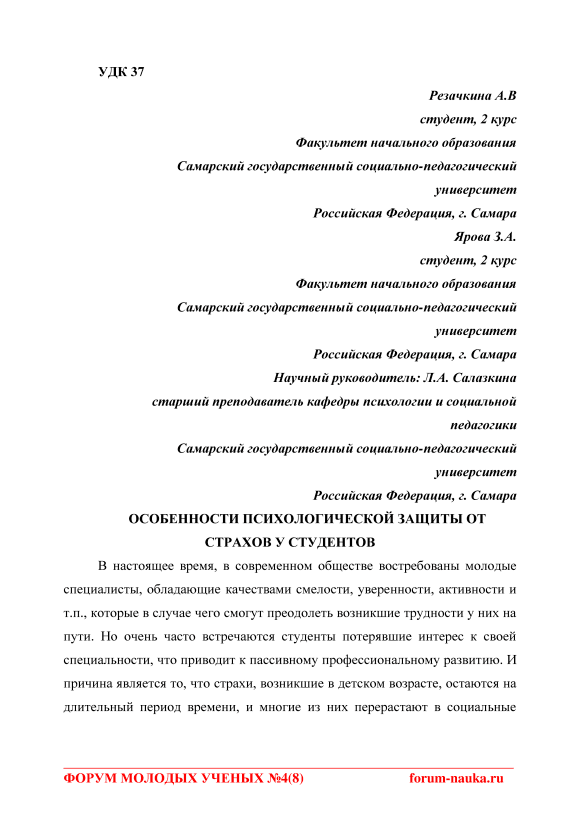 УДК 37

Резачкина А.В
студент, 2 курс
Факультет начального образования
Самарский государственный социально-педагогический университет
Российская Федерация, г. Самара
Ярова З.А.
студент, 2 курс
Факультет начального образования
Самарский государственный социально-педагогический университет
Российская Федерация, г. Самара
Научный руководитель: Л.А. Салазкина
старший преподаватель кафедры психологии и социальной педагогики
Самарский государственный социально-педагогический университет
Российская Федерация, г. Самара

ОСОБЕННОСТИ ПСИХОЛОГИЧЕСКОЙ ЗАЩИТЫ ОТ СТРАХОВ У СТУДЕНТОВ

В настоящее время, в современном обществе востребованы молодые специалисты, обладающие качествами смелости, уверенности, активности и т.п., которые в случае чего смогут преодолеть возникшие трудности у них на пути. Но очень часто встречаются студенты потерявшие интерес к своей специальности, что приводит к пассивному профессиональному развитию. И причина является то, что страхи, возникшие в детском возрасте, остаются на длительный период времени, и многие из них перерастают в социальные

ФОРУМ МОЛОДЫХ УЧЕНЫХ №4(8)	forum-nauka.ru